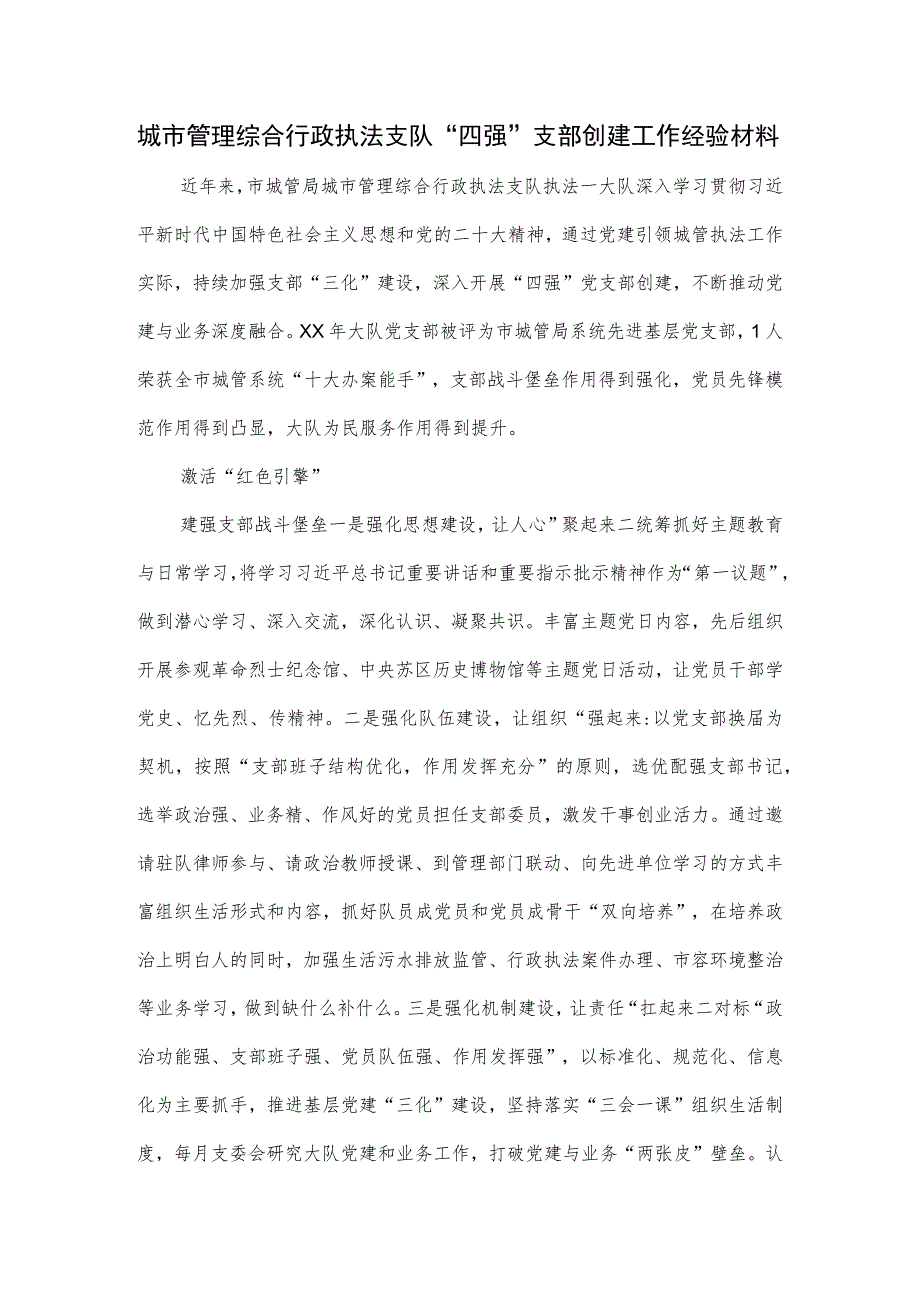 城市管理综合行政执法支队“四强”支部创建工作经验材料

近年来，市城管局城市管理综合行政执法支队执法一大队深入学习贯彻习近平新时代中国特色社会主义思想和党的二十大精神，通过党建引领城管执法工作实际，持续加强支部“三化”建设，深入开展“四强”党支部创建，不断推动党建与业务深度融合。XX年大队党支部被评为市城管局系统先进基层党支部，1人荣获全市城管系统“十大办案能手”，支部战斗堡垒作用得到强化，党员先锋模范作用得到凸显，大队为民服务作用得到提升。

激活“红色引擎”

建强支部战斗堡垒一是强化思想建设，让人心”聚起来二统筹抓好主题教育与日常学习，将学习习近平总书记重要讲话和重要指示批示精神作为“第一议题”，做到潜心学习、深入交流，深化认识、凝聚共识。丰富主题党日内容，先后组织开展参观革命烈士纪念馆、中央苏区历史博物馆等主题党日活动，让党员干部学党史、忆先烈、传精神。二是强化队伍建设，让组织“强起来:以党支部换届为契机，按照“支部班子结构优化，作用发挥充分”的原则，选优配强支部书记，选举政治强、业务精、作风好的党员担任支部委员，激发干事创业活力。通过邀请驻队律师参与、请政治教师授课、到管理部门联动、向先进单位学习的方式丰富组织生活形式和内容，抓好队员成党员和党员成骨干“双向培养”，在培养政治上明白人的同时，加强生活污水排放监管、行政执法案件办理、市容环境整治等业务学习，做到缺什么补什么。三是强化机制建设，让责任“扛起来二对标“政治功能强、支部班子强、党员队伍强、作用发挥强”，以标准化、规范化、信息化为主要抓手，推进基层党建“三化”建设，坚持落实“三会一课”组织生活制度，每月支委会研究大队党建和业务工作，打破党建与业务“两张皮”壁垒。认